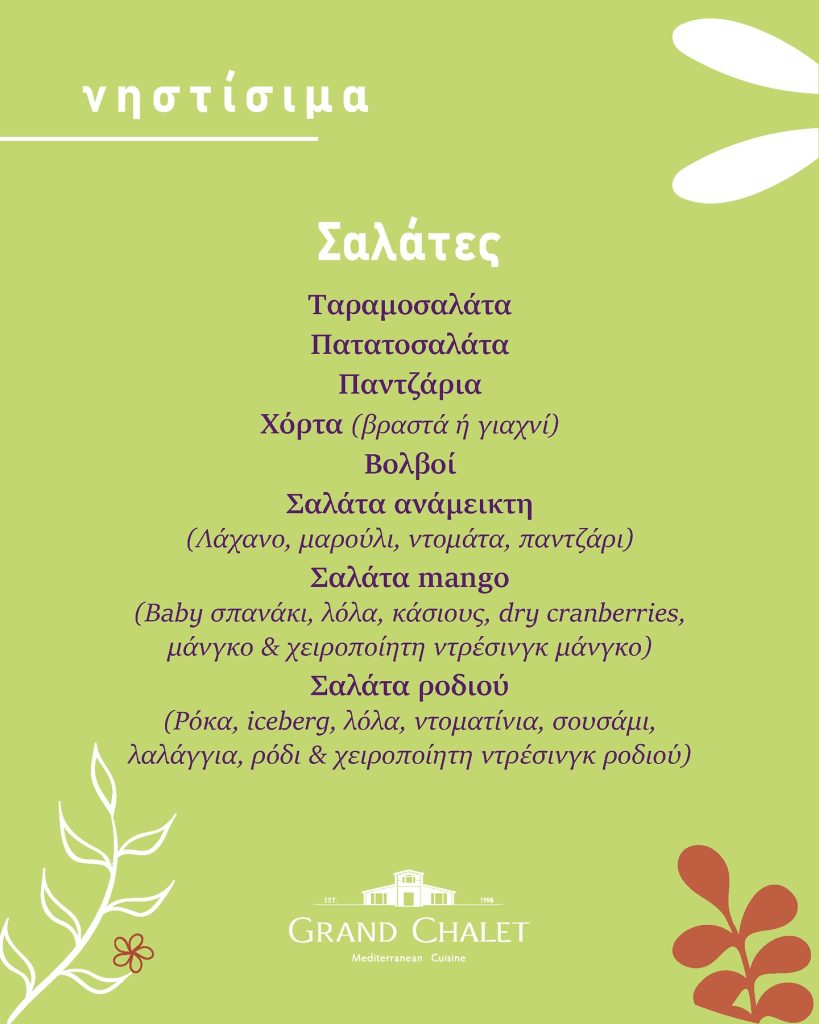 νηστίσιμα

Σαλάτες

Ταραμοσαλάτα

Πατατοσαλάτα

Παντζάρια

Χόρτα (βραστά ή γιαχνί)

Βολβοί

Σαλάτα ανάμεικτη

(Λάχανο, μαρούλι, ντομάτα, παντζάρι)

Σαλάτα mango

(Baby σπανάκι, λόλα, κάσιους, dry cranberries, μάνγκο & χειροποίητη ντρέσινγκ μάνγκο)

Σαλάτα ροδιού

(Ρόκα, iceberg, λόλα, ντοματίνια, σουσάμι, λαλάγγια, ρόδι & χειροποίητη ντρέσινγκ ροδιού)

EST. 1998

GRAND CHALET

Mediterranean Cuisine